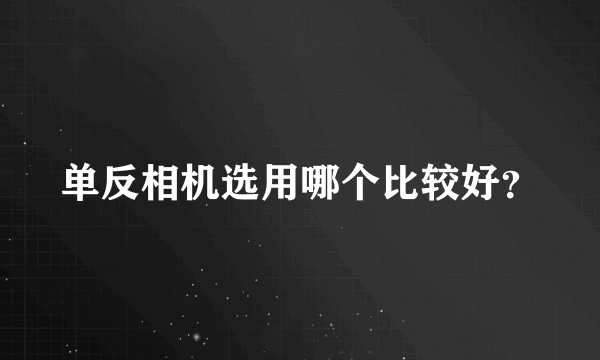 单反相机选用哪个比较好?